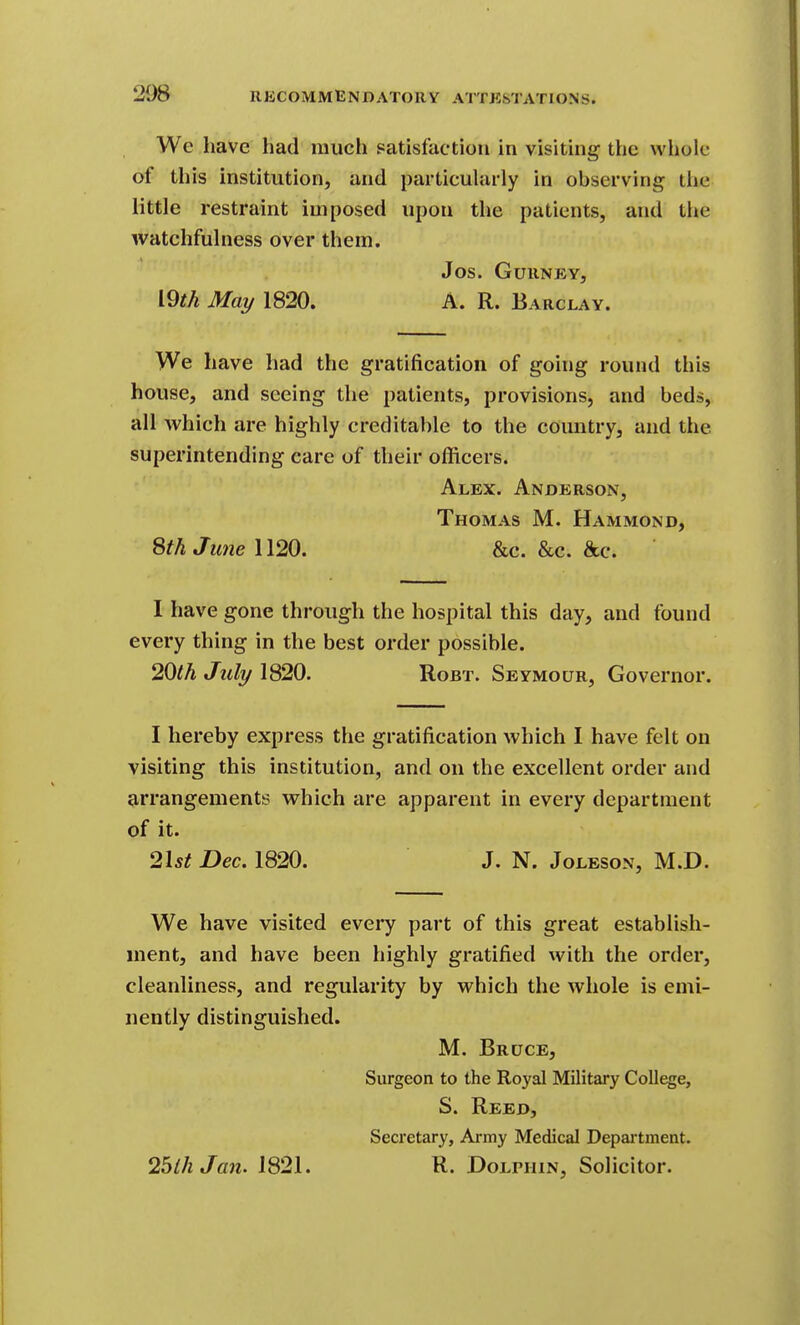 298 RECOMMENDATORY ATTESTATIONS.

We have had much satisfaction in visiting the whole of this institution, and particularly in observing the little restraint imposed upon the patients, and the watchfulness over them.

Jos. Gurney,
19th May 1820. A. R. Barclay.

We have had the gratification of going round this house, and seeing the patients, provisions, and beds, all which are highly creditable to the country, and the superintending care of their officers.

Alex. Anderson,
Thomas M. Hammond,
8th June 1120. &c. &c. &c.

I have gone through the hospital this day, and found every thing in the best order possible.

20th July 1820. Robt. Seymour, Governor.

I hereby express the gratification which I have felt on visiting this institution, and on the excellent order and arrangements which are apparent in every department of it.

21st Dec. 1820. J. N. Joleson, M.D.

We have visited every part of this great establishment, and have been highly gratified with the order, cleanliness, and regularity by which the whole is eminently distinguished.

M. Bruce,
Surgeon to the Royal Military College,
S. Reed,
Secretary, Army Medical Department.
25th Jan. 1821. R. Dolphin, Solicitor.